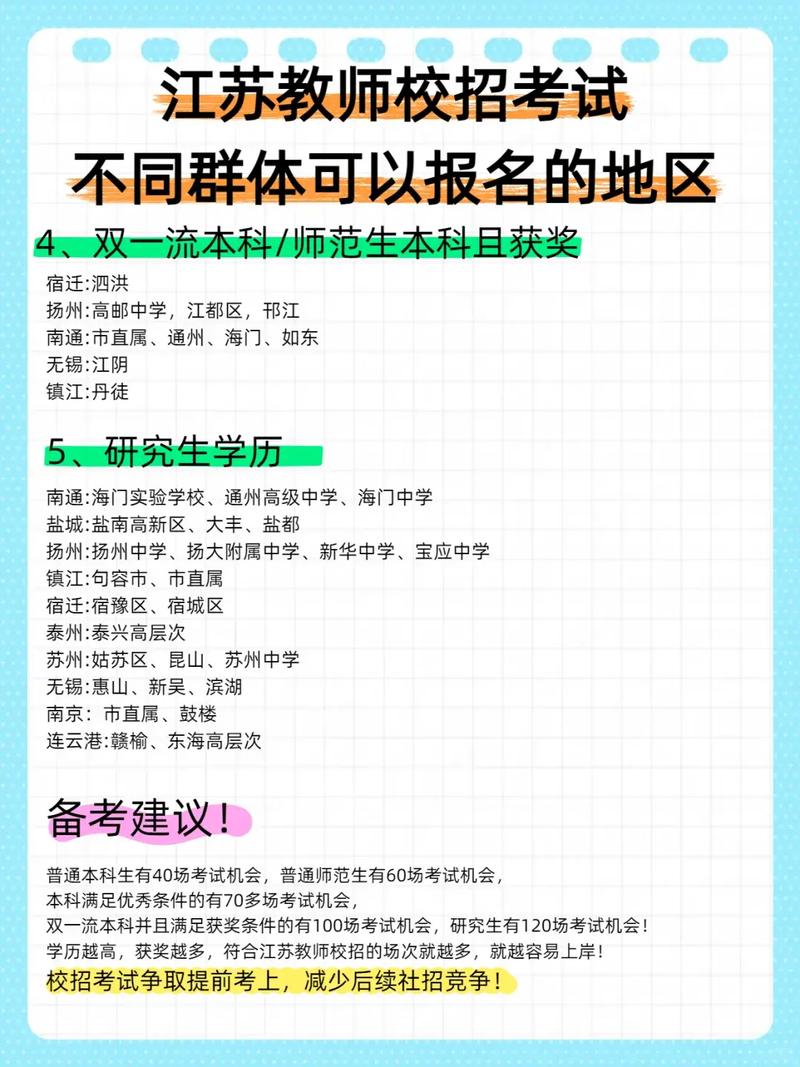 江苏教师校招考试
不同群体可以报名的地区

4、双一流本科/师范生本科且获奖

宿迁:泗洪
扬州:高邮中学，江都区，邗江
南通:市直属、通州、海门、如东
无锡:江阴
镇江:丹徒

5、研究生学历

南通:海门实验学校、通州高级中学、海门中学
盐城:盐南高新区、大丰、盐都
扬州:扬州中学、扬大附属中学、新华中学、宝应中学
镇江:句容市、市直属
宿迁:宿豫区、宿城区
泰州:泰兴高层次
苏州:姑苏区、昆山、苏州中学
无锡:惠山、新吴、滨湖
南京：市直属、鼓楼
连云港:赣榆、东海高层次

备考建议！

普通本科生有40场考试机会，普通师范生有60场考试机会，
本科满足优秀条件的有70多场考试机会，
双一流本科并且满足获奖条件的有100场考试机会，研究生有120场考试机会！
学历越高，获奖越多，符合江苏教师校招的场次就越多，就越容易上岸！
校招考试争取提前考上，减少后续社招竞争！